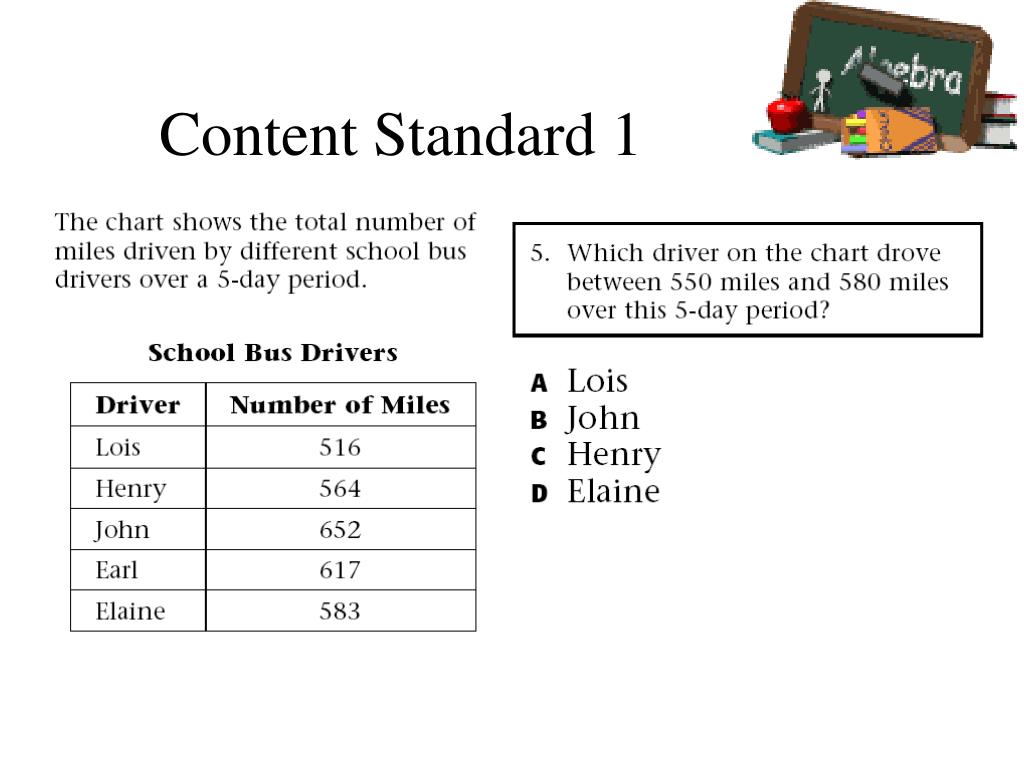 Content Standard 1

Algebra

The chart shows the total number of miles driven by different school bus drivers over a 5-day period.

School Bus Drivers

| Driver | Number of Miles |
|---|---|
| Lois | 516 |
| Henry | 564 |
| John | 652 |
| Earl | 617 |
| Elaine | 583 |

5. Which driver on the chart drove between 550 miles and 580 miles over this 5-day period?

A Lois
B John
C Henry
D Elaine